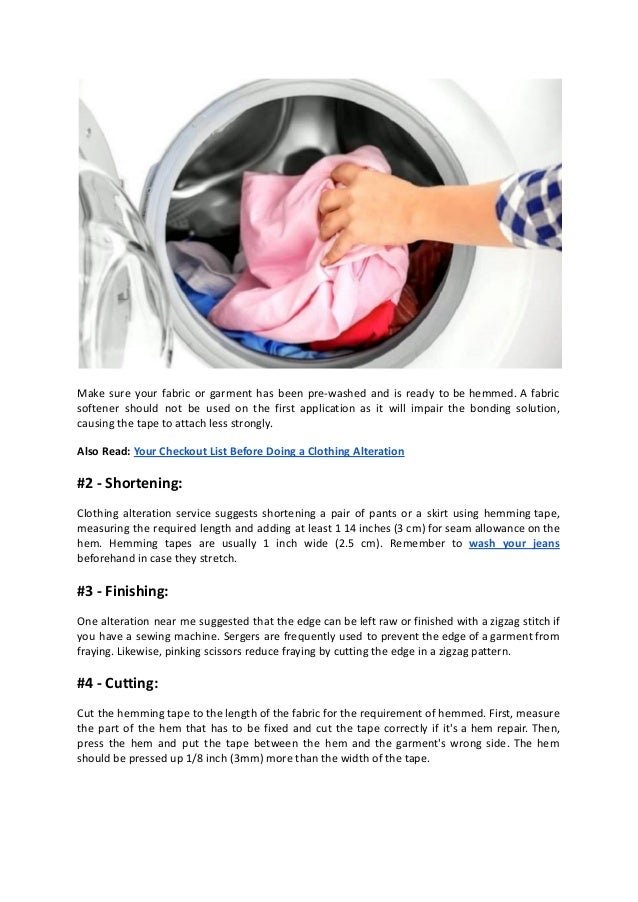 Make sure your fabric or garment has been pre-washed and is ready to be hemmed. A fabric softener should not be used on the first application as it will impair the bonding solution, causing the tape to attach less strongly.

Also Read: Your Checkout List Before Doing a Clothing Alteration

#2 - Shortening:

Clothing alteration service suggests shortening a pair of pants or a skirt using hemming tape, measuring the required length and adding at least 1 14 inches (3 cm) for seam allowance on the hem. Hemming tapes are usually 1 inch wide (2.5 cm). Remember to wash your jeans beforehand in case they stretch.

#3 - Finishing:

One alteration near me suggested that the edge can be left raw or finished with a zigzag stitch if you have a sewing machine. Sergers are frequently used to prevent the edge of a garment from fraying. Likewise, pinking scissors reduce fraying by cutting the edge in a zigzag pattern.

#4 - Cutting:

Cut the hemming tape to the length of the fabric for the requirement of hemmed. First, measure the part of the hem that has to be fixed and cut the tape correctly if it's a hem repair. Then, press the hem and put the tape between the hem and the garment's wrong side. The hem should be pressed up 1/8 inch (3mm) more than the width of the tape.